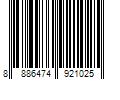 8 886474 921025